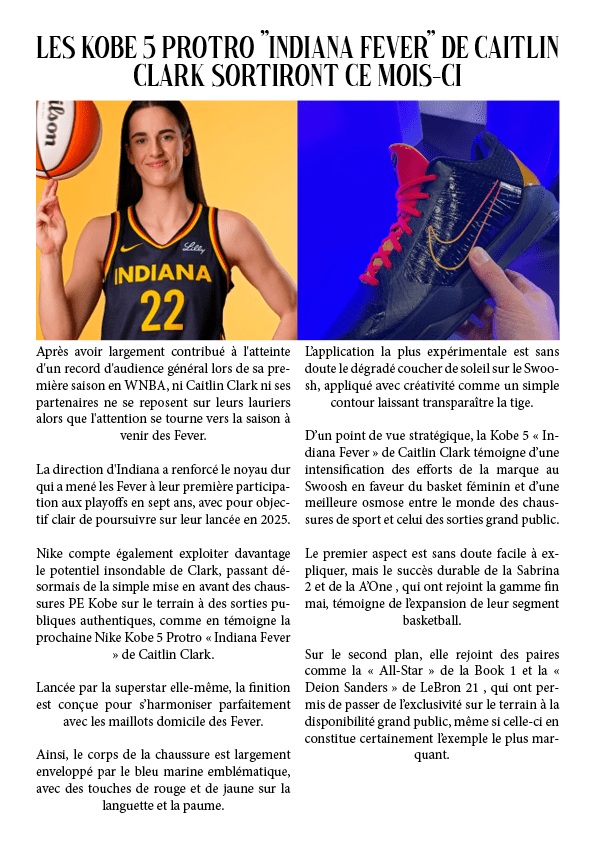 LES KOBE 5 PROTRO "INDIANA FEVER" DE CAITLIN CLARK SORTIRONT CE MOIS-CI

ilson

Lilly

INDIANA

22

Après avoir largement contribué à l'atteinte d'un record d'audience général lors de sa première saison en WNBA, ni Caitlin Clark ni ses partenaires ne se reposent sur leurs lauriers alors que l'attention se tourne vers la saison à venir des Fever.

La direction d'Indiana a renforcé le noyau dur qui a mené les Fever à leur première participation aux playoffs en sept ans, avec pour objectif clair de poursuivre sur leur lancée en 2025.

Nike compte également exploiter davantage le potentiel insondable de Clark, passant désormais de la simple mise en avant des chaussures PE Kobe sur le terrain à des sorties publiques authentiques, comme en témoigne la prochaine Nike Kobe 5 Protro « Indiana Fever » de Caitlin Clark.

Lancée par la superstar elle-même, la finition est conçue pour s'harmoniser parfaitement avec les maillots domicile des Fever.

Ainsi, le corps de la chaussure est largement enveloppé par le bleu marine emblématique, avec des touches de rouge et de jaune sur la languette et la paume.

L'application la plus expérimentale est sans doute le dégradé coucher de soleil sur le Swoosh, appliqué avec créativité comme un simple contour laissant transparaître la tige.

D'un point de vue stratégique, la Kobe 5 « Indiana Fever » de Caitlin Clark témoigne d'une intensification des efforts de la marque au Swoosh en faveur du basket féminin et d'une meilleure osmose entre le monde des chaussures de sport et celui des sorties grand public.

Le premier aspect est sans doute facile à expliquer, mais le succès durable de la Sabrina 2 et de la A'One , qui ont rejoint la gamme fin mai, témoigne de l'expansion de leur segment basketball.

Sur le second plan, elle rejoint des paires comme la « All-Star » de la Book 1 et la « Deion Sanders » de LeBron 21 , qui ont permis de passer de l'exclusivité sur le terrain à la disponibilité grand public, même si celle-ci en constitue certainement l'exemple le plus marquant.